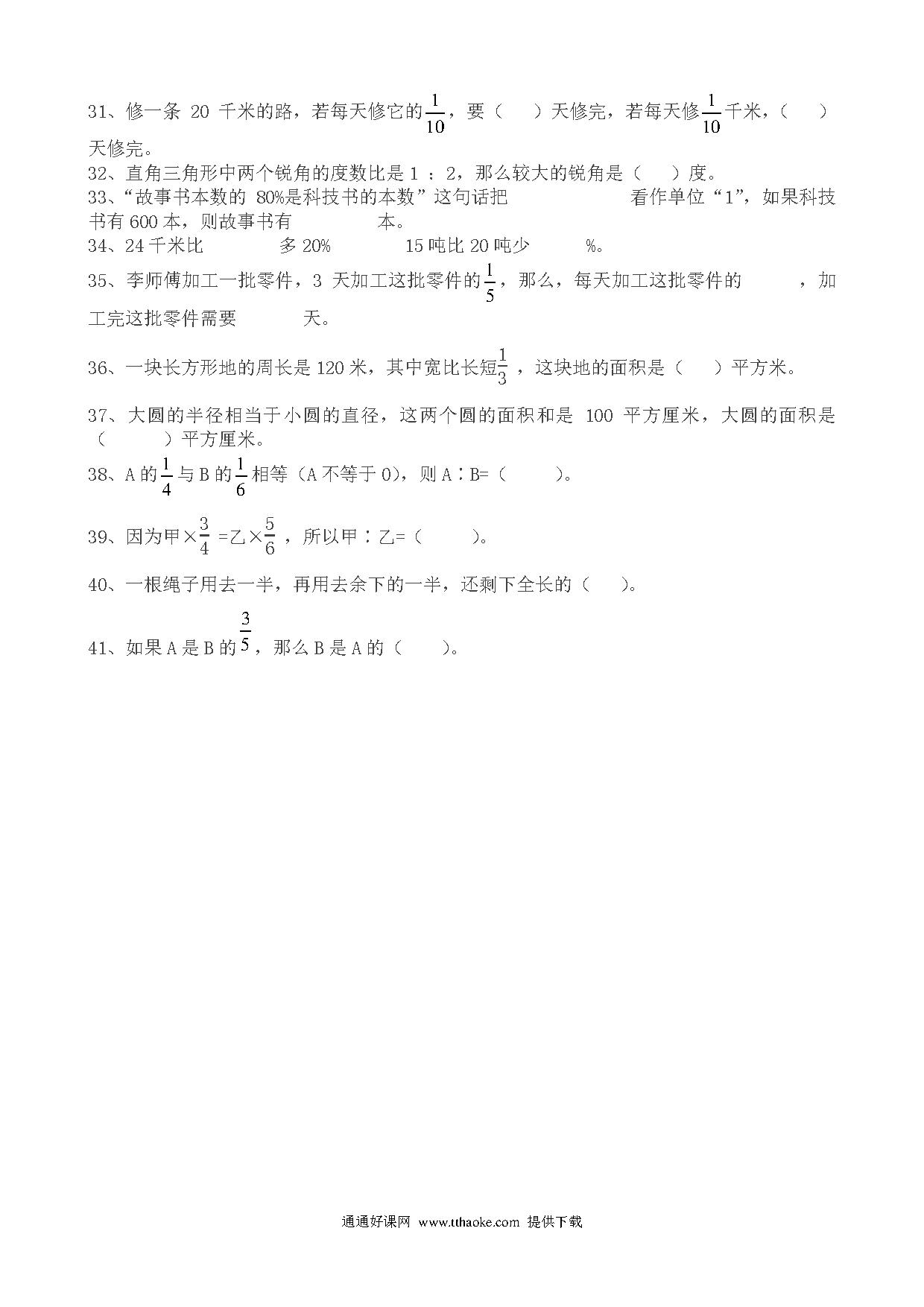 31、修一条 20 千米的路，若每天修它的$\frac{1}{10}$，要（　）天修完，若每天修$\frac{1}{10}$千米，（　）天修完。
32、直角三角形中两个锐角的度数比是 1 ：2，那么较大的锐角是（　）度。
33、“故事书本数的 80%是科技书的本数”这句话把　　　　　　看作单位“1”，如果科技书有 600 本，则故事书有　　　　本。
34、24 千米比　　　　多 20%　　　　15 吨比 20 吨少　　　%。
35、李师傅加工一批零件，3 天加工这批零件的$\frac{1}{5}$，那么，每天加工这批零件的　　　，加工完这批零件需要　　　天。
36、一块长方形地的周长是 120 米，其中宽比长短$\frac{1}{3}$，这块地的面积是（　）平方米。
37、大圆的半径相当于小圆的直径，这两个圆的面积和是 100 平方厘米，大圆的面积是（　　）平方厘米。
38、A 的$\frac{1}{4}$与 B 的$\frac{1}{6}$相等（A 不等于 0），则 A∶B=（　　）。
39、因为甲×$\frac{3}{4}$ =乙×$\frac{5}{6}$，所以甲∶乙=（　　）。
40、一根绳子用去一半，再用去余下的一半，还剩下全长的（　）。
41、如果 A 是 B 的$\frac{3}{5}$，那么 B 是 A 的（　）。

通通好课网 www.tthaoke.com 提供下载